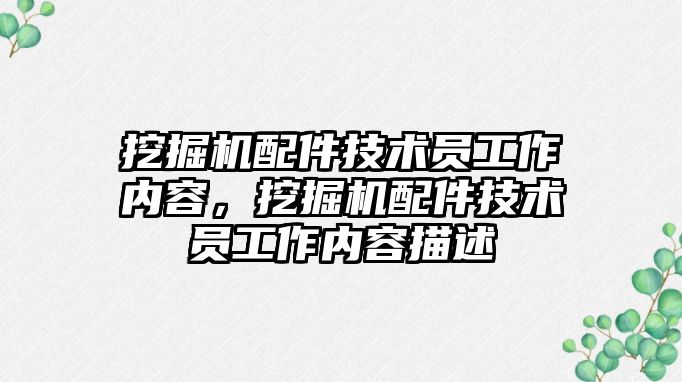 挖掘机配件技术员工作内容，挖掘机配件技术员工作内容描述